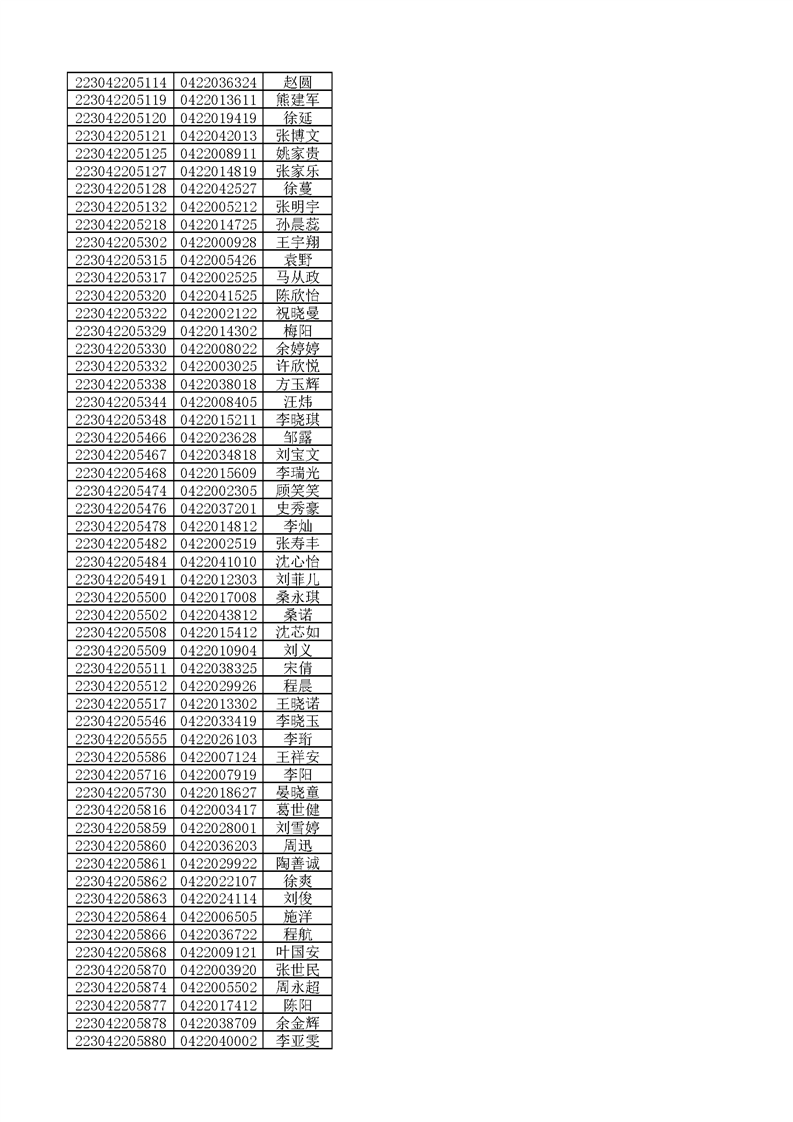 | | | |
|---|---|---|
| 223042205114 | 0422036324 | 赵圆 |
| 223042205119 | 0422013611 | 熊建军 |
| 223042205120 | 0422019419 | 徐延 |
| 223042205121 | 0422042013 | 张博文 |
| 223042205125 | 0422008911 | 姚家贵 |
| 223042205127 | 0422014819 | 张家乐 |
| 223042205128 | 0422042527 | 徐蔓 |
| 223042205132 | 0422005212 | 张明宇 |
| 223042205218 | 0422014725 | 孙晨蕊 |
| 223042205302 | 0422000928 | 王宇翔 |
| 223042205315 | 0422005426 | 袁野 |
| 223042205317 | 0422002525 | 马从政 |
| 223042205320 | 0422041525 | 陈欣怡 |
| 223042205322 | 0422002122 | 祝晓曼 |
| 223042205329 | 0422014302 | 梅阳 |
| 223042205330 | 0422008022 | 余婷婷 |
| 223042205332 | 0422003025 | 许欣悦 |
| 223042205338 | 0422038018 | 方玉辉 |
| 223042205344 | 0422008405 | 汪炜 |
| 223042205348 | 0422015211 | 李晓琪 |
| 223042205466 | 0422023628 | 邹露 |
| 223042205467 | 0422034818 | 刘宝文 |
| 223042205468 | 0422015609 | 李瑞光 |
| 223042205474 | 0422002305 | 顾笑笑 |
| 223042205476 | 0422037201 | 史秀豪 |
| 223042205478 | 0422014812 | 李灿 |
| 223042205482 | 0422002519 | 张寿丰 |
| 223042205484 | 0422041010 | 沈心怡 |
| 223042205491 | 0422012303 | 刘菲儿 |
| 223042205500 | 0422017008 | 桑永琪 |
| 223042205502 | 0422043812 | 桑诺 |
| 223042205508 | 0422015412 | 沈芯如 |
| 223042205509 | 0422010904 | 刘义 |
| 223042205511 | 0422038325 | 宋倩 |
| 223042205512 | 0422029926 | 程晨 |
| 223042205517 | 0422013302 | 王晓诺 |
| 223042205546 | 0422033419 | 李晓玉 |
| 223042205555 | 0422026103 | 李珩 |
| 223042205586 | 0422007124 | 王祥安 |
| 223042205716 | 0422007919 | 李阳 |
| 223042205730 | 0422018627 | 晏晓童 |
| 223042205816 | 0422003417 | 葛世健 |
| 223042205859 | 0422028001 | 刘雪婷 |
| 223042205860 | 0422036203 | 周迅 |
| 223042205861 | 0422029922 | 陶善诚 |
| 223042205862 | 0422022107 | 徐爽 |
| 223042205863 | 0422024114 | 刘俊 |
| 223042205864 | 0422006505 | 施洋 |
| 223042205866 | 0422036722 | 程航 |
| 223042205868 | 0422009121 | 叶国安 |
| 223042205870 | 0422003920 | 张世民 |
| 223042205874 | 0422005502 | 周永超 |
| 223042205877 | 0422017412 | 陈阳 |
| 223042205878 | 0422038709 | 余金辉 |
| 223042205880 | 0422040002 | 李亚雯 |